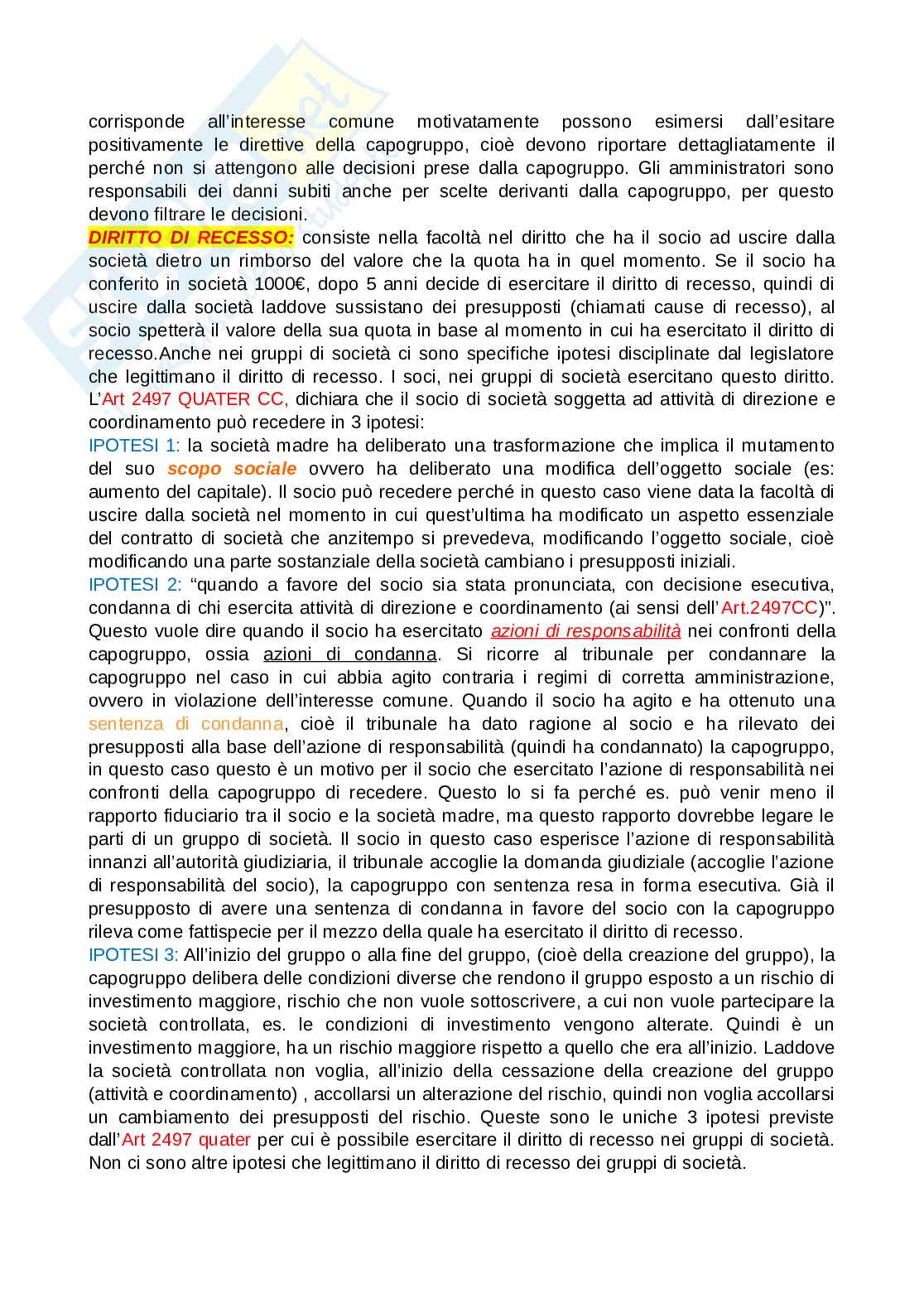 corrisponde all'interesse comune motivatamente possono esimersi dall'esitare positivamente le direttive della capogruppo, cioè devono riportare dettagliatamente il perché non si attengono alle decisioni prese dalla capogruppo. Gli amministratori sono responsabili dei danni subiti anche per scelte derivanti dalla capogruppo, per questo devono filtrare le decisioni.
DIRITTO DI RECESSO: consiste nella facoltà nel diritto che ha il socio ad uscire dalla società dietro un rimborso del valore che la quota ha in quel momento. Se il socio ha conferito in società 1000€, dopo 5 anni decide di esercitare il diritto di recesso, quindi di uscire dalla società laddove sussistano dei presupposti (chiamati cause di recesso), al socio spetterà il valore della sua quota in base al momento in cui ha esercitato il diritto di recesso.Anche nei gruppi di società ci sono specifiche ipotesi disciplinate dal legislatore che legittimano il diritto di recesso. I soci, nei gruppi di società esercitano questo diritto. L'Art 2497 QUATER CC, dichiara che il socio di società soggetta ad attività di direzione e coordinamento può recedere in 3 ipotesi:
IPOTESI 1: la società madre ha deliberato una trasformazione che implica il mutamento del suo scopo sociale ovvero ha deliberato una modifica dell'oggetto sociale (es: aumento del capitale). Il socio può recedere perché in questo caso viene data la facoltà di uscire dalla società nel momento in cui quest'ultima ha modificato un aspetto essenziale del contratto di società che anzitempo si prevedeva, modificando l'oggetto sociale, cioè modificando una parte sostanziale della società cambiano i presupposti iniziali.
IPOTESI 2: "quando a favore del socio sia stata pronunciata, con decisione esecutiva, condanna di chi esercita attività di direzione e coordinamento (ai sensi dell'Art.2497CC)". Questo vuole dire quando il socio ha esercitato azioni di responsabilità nei confronti della capogruppo, ossia azioni di condanna. Si ricorre al tribunale per condannare la capogruppo nel caso in cui abbia agito contraria i regimi di corretta amministrazione, ovvero in violazione dell'interesse comune. Quando il socio ha agito e ha ottenuto una sentenza di condanna, cioè il tribunale ha dato ragione al socio e ha rilevato dei presupposti alla base dell'azione di responsabilità (quindi ha condannato) la capogruppo, in questo caso questo è un motivo per il socio che esercitato l'azione di responsabilità nei confronti della capogruppo di recedere. Questo lo si fa perché es. può venir meno il rapporto fiduciario tra il socio e la società madre, ma questo rapporto dovrebbe legare le parti di un gruppo di società. Il socio in questo caso esperisce l'azione di responsabilità innanzi all'autorità giudiziaria, il tribunale accoglie la domanda giudiziale (accoglie l'azione di responsabilità del socio), la capogruppo con sentenza resa in forma esecutiva. Già il presupposto di avere una sentenza di condanna in favore del socio con la capogruppo rileva come fattispecie per il mezzo della quale ha esercitato il diritto di recesso.
IPOTESI 3: All'inizio del gruppo o alla fine del gruppo, (cioè della creazione del gruppo), la capogruppo delibera delle condizioni diverse che rendono il gruppo esposto a un rischio di investimento maggiore, rischio che non vuole sottoscrivere, a cui non vuole partecipare la società controllata, es. le condizioni di investimento vengono alterate. Quindi è un investimento maggiore, ha un rischio maggiore rispetto a quello che era all'inizio. Laddove la società controllata non voglia, all'inizio della cessazione della creazione del gruppo (attività e coordinamento) , accollarsi un alterazione del rischio, quindi non voglia accollarsi un cambiamento dei presupposti del rischio. Queste sono le uniche 3 ipotesi previste dall'Art 2497 quater per cui è possibile esercitare il diritto di recesso nei gruppi di società. Non ci sono altre ipotesi che legittimano il diritto di recesso dei gruppi di società.